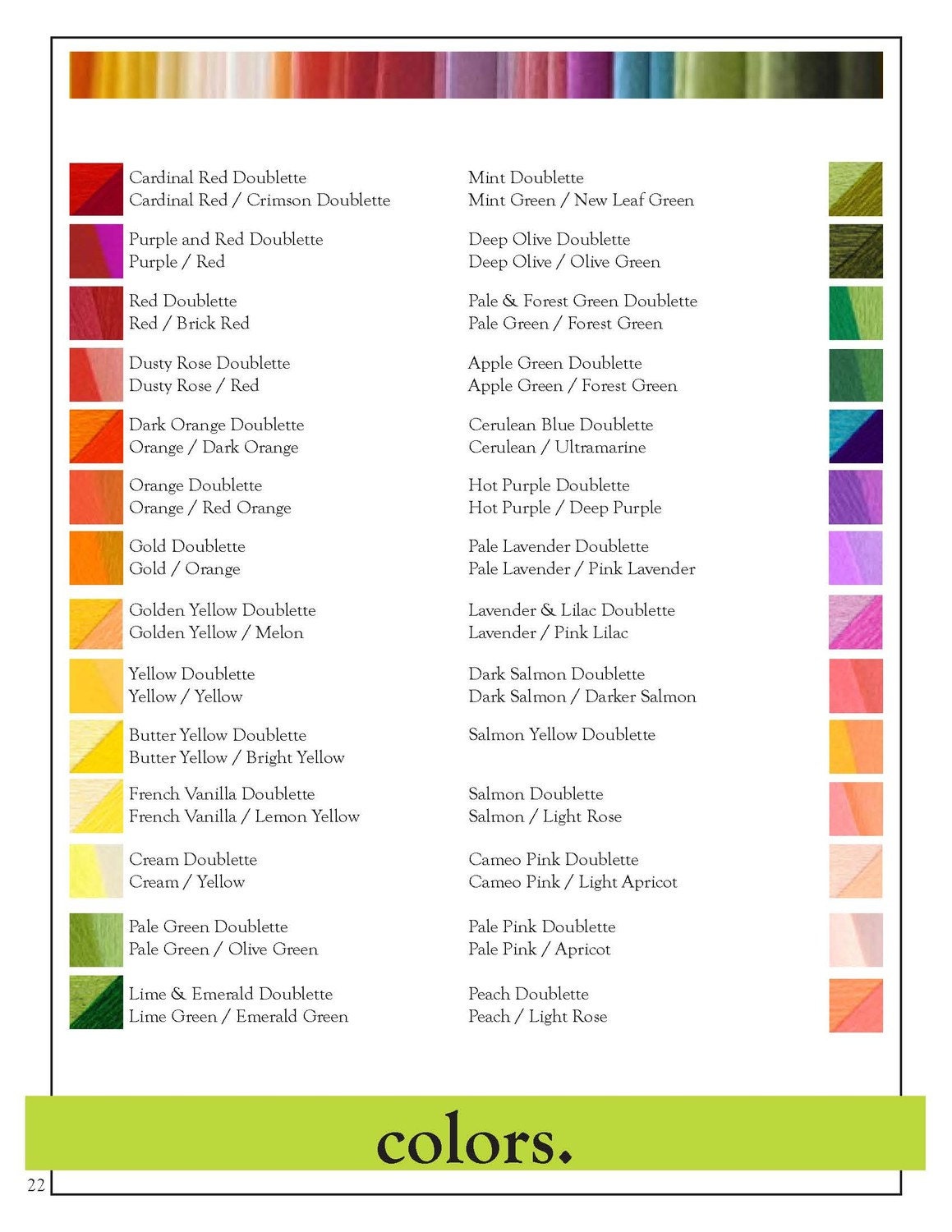 Cardinal Red Doublette
Cardinal Red / Crimson Doublette

Purple and Red Doublette
Purple / Red

Red Doublette
Red / Brick Red

Dusty Rose Doublette
Dusty Rose / Red

Dark Orange Doublette
Orange / Dark Orange

Orange Doublette
Orange / Red Orange

Gold Doublette
Gold / Orange

Golden Yellow Doublette
Golden Yellow / Melon

Yellow Doublette
Yellow / Yellow

Butter Yellow Doublette
Butter Yellow / Bright Yellow

French Vanilla Doublette
French Vanilla / Lemon Yellow

Cream Doublette
Cream / Yellow

Pale Green Doublette
Pale Green / Olive Green

Lime & Emerald Doublette
Lime Green / Emerald Green

Mint Doublette
Mint Green / New Leaf Green

Deep Olive Doublette
Deep Olive / Olive Green

Pale & Forest Green Doublette
Pale Green / Forest Green

Apple Green Doublette
Apple Green / Forest Green

Cerulean Blue Doublette
Cerulean / Ultramarine

Hot Purple Doublette
Hot Purple / Deep Purple

Pale Lavender Doublette
Pale Lavender / Pink Lavender

Lavender & Lilac Doublette
Lavender / Pink Lilac

Dark Salmon Doublette
Dark Salmon / Darker Salmon

Salmon Yellow Doublette

Salmon Doublette
Salmon / Light Rose

Cameo Pink Doublette
Cameo Pink / Light Apricot

Pale Pink Doublette
Pale Pink / Apricot

Peach Doublette
Peach / Light Rose

colors.

22